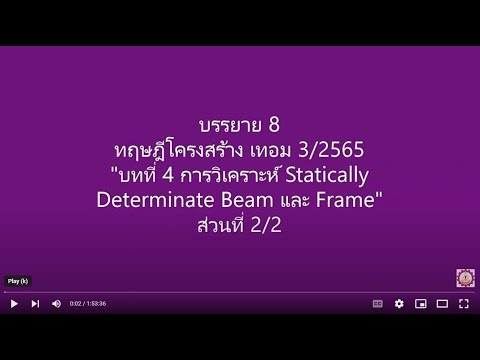 บรรยาย 8
ทฤษฎีโครงสร้าง เทอม 3/2565
"บทที่ 4 การวิเคราะห์ Statically Determinate Beam และ Frame"
ส่วนที่ 2/2

Play (k)

0:02 / 1:53:36

CC